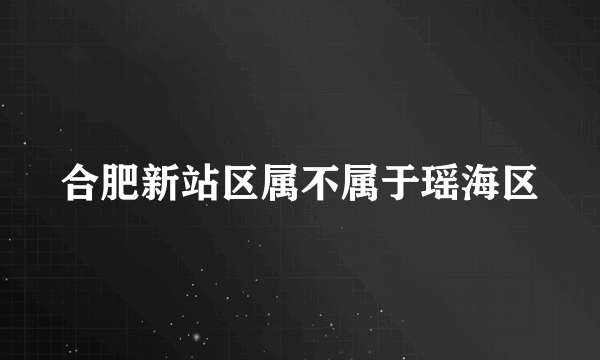 合肥新站区属不属于瑶海区